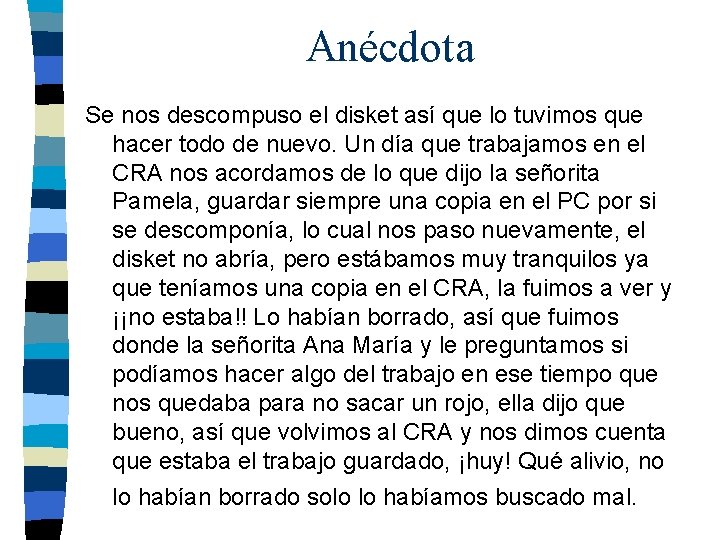 Anécdota

Se nos descompuso el disket así que lo tuvimos que hacer todo de nuevo. Un día que trabajamos en el CRA nos acordamos de lo que dijo la señorita Pamela, guardar siempre una copia en el PC por si se descomponía, lo cual nos paso nuevamente, el disket no abría, pero estábamos muy tranquilos ya que teníamos una copia en el CRA, la fuimos a ver y ¡¡no estaba!! Lo habían borrado, así que fuimos donde la señorita Ana María y le preguntamos si podíamos hacer algo del trabajo en ese tiempo que nos quedaba para no sacar un rojo, ella dijo que bueno, así que volvimos al CRA y nos dimos cuenta que estaba el trabajo guardado, ¡huy! Qué alivio, no lo habían borrado solo lo habíamos buscado mal.